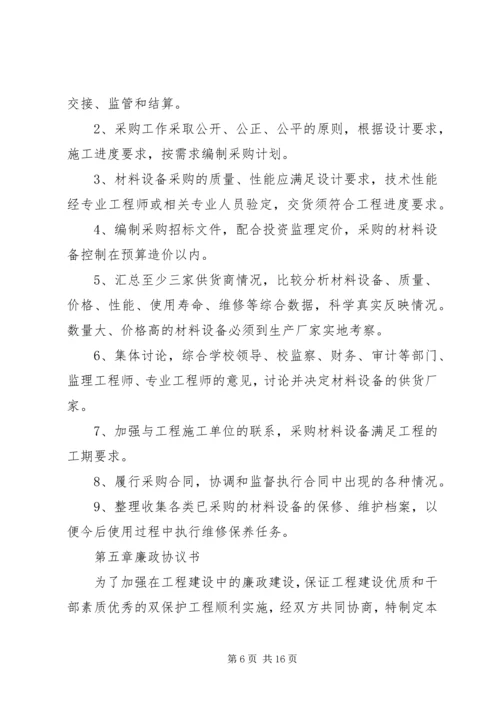 交接、监管和结算。

2、采购工作采取公开、公正、公平的原则，根据设计要求，施工进度要求，按需求编制采购计划。

3、材料设备采购的质量、性能应满足设计要求，技术性能经专业工程师或相关专业人员验定，交货须符合工程进度要求。

4、编制采购招标文件，配合投资监理定价，采购的材料设备控制在预算造价以内。

5、汇总至少三家供货商情况，比较分析材料设备、质量、价格、性能、使用寿命、维修等综合数据，科学真实反映情况。数量大、价格高的材料设备必须到生产厂家实地考察。

6、集体讨论，综合学校领导、校监察、财务、审计等部门、监理工程师、专业工程师的意见，讨论并决定材料设备的供货厂家。

7、加强与工程施工单位的联系，采购材料设备满足工程的工期要求。

8、履行采购合同，协调和监督执行合同中出现的各种情况。

9、整理收集各类已采购的材料设备的保修、维护档案，以便今后使用过程中执行维修保养任务。

第五章廉政协议书

为了加强在工程建设中的廉政建设，保证工程建设优质和干部素质优秀的双保护工程顺利实施，经双方共同协商，特制定本

第 6 页 共 16 页